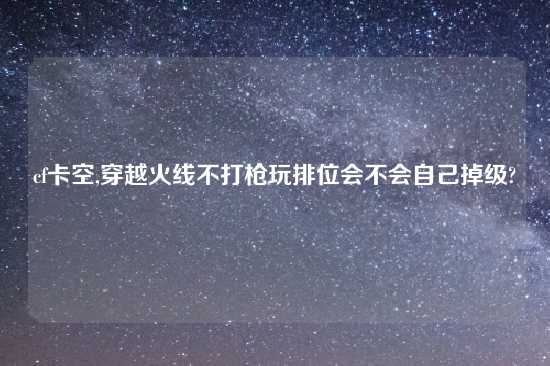 cf卡空,穿越火线不打枪玩排位会不会自己掉级?